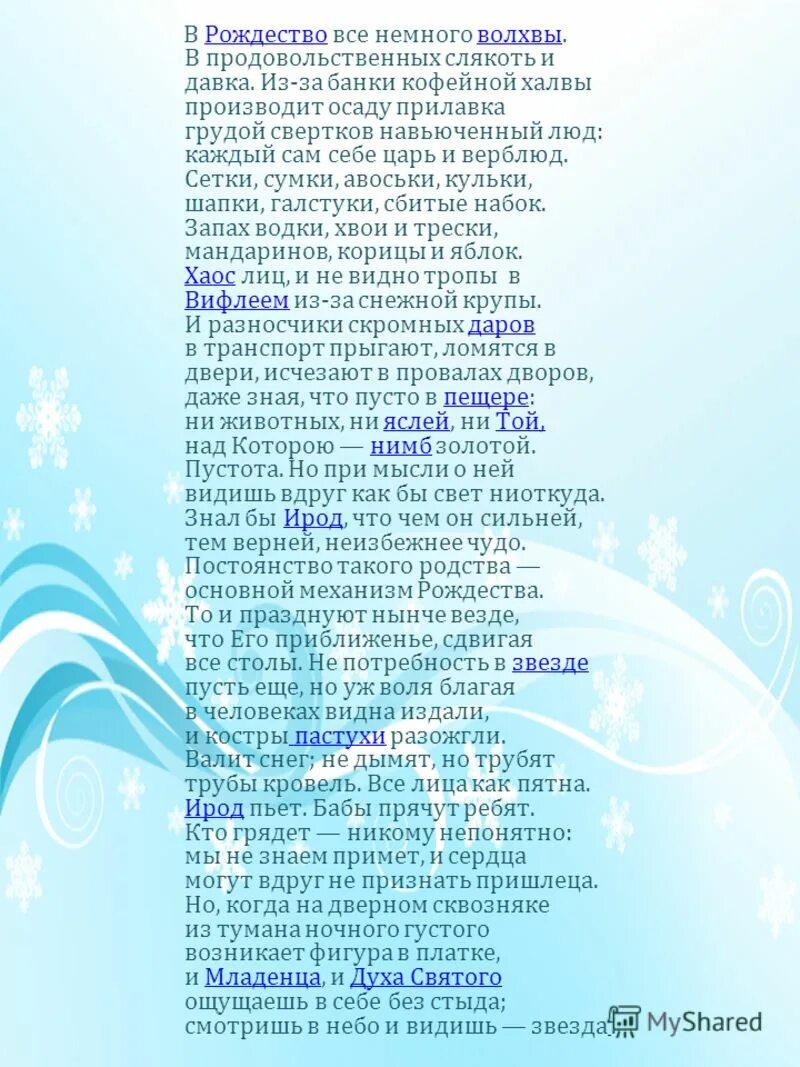 В Рождество все немного волхвы.
В продовольственных слякоть и давка. Из-за банки кофейной халвы производит осаду прилавка грудой свертков навьюченный люд: каждый сам себе царь и верблюд.
Сетки, сумки, авоськи, кульки, шапки, галстуки, сбитые набок.
Запах водки, хвои и трески, мандаринов, корицы и яблок.
Хаос лиц, и не видно тропы в Вифлеем из-за снежной крупы.
И разносчики скромных даров в транспорт прыгают, ломятся в двери, исчезают в провалах дворов, даже зная, что пусто в пещере: ни животных, ни яслей, ни Той, над Которою — нимб золотой.
Пустота. Но при мысли о ней видишь вдруг как бы свет ниоткуда.
Знал бы Ирод, что чем он сильней, тем верней, неизбежнее чудо.
Постоянство такого родства — основной механизм Рождества.
То и празднуют нынче везде, что Его приближенье, сдвигая все столы. Не потребность в звезде пусть еще, но уж воля благая в человеках видна издали, и костры пастухи разожгли.
Валит снег; не дымят, но трубят трубы кровель. Все лица как пятна.
Ирод пьет. Бабы прячут ребят.
Кто грядет — никому непонятно: мы не знаем примет, и сердца могут вдруг не признать пришлеца.
Но, когда на дверном сквозняке из тумана ночного густого возникает фигура в платке, и Младенца, и Духа Святого ощущаешь в себе без стыда; смотришь в небо и видишь — звезда.

MyShared